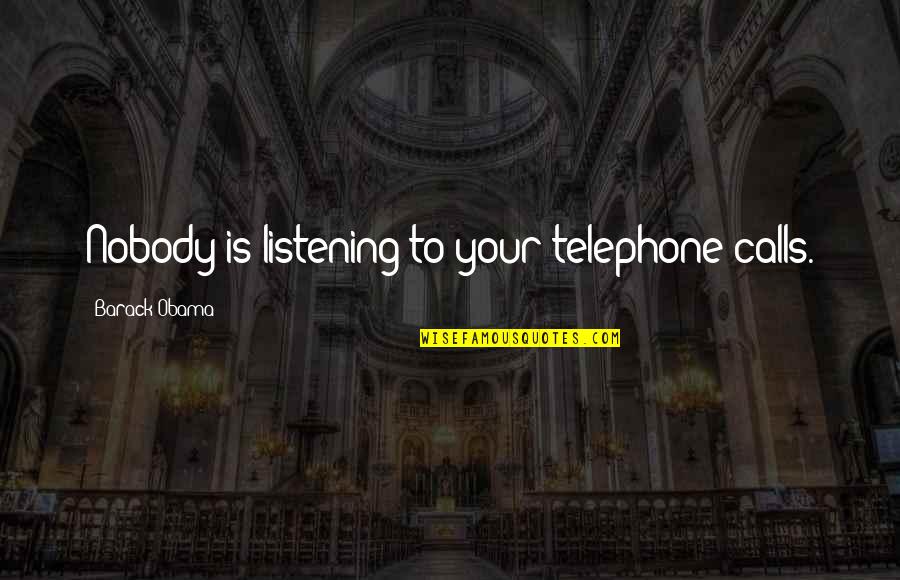 Nobody is listening to your telephone calls.

Barack Obama

WISEFAMOUSQUOTES.COM